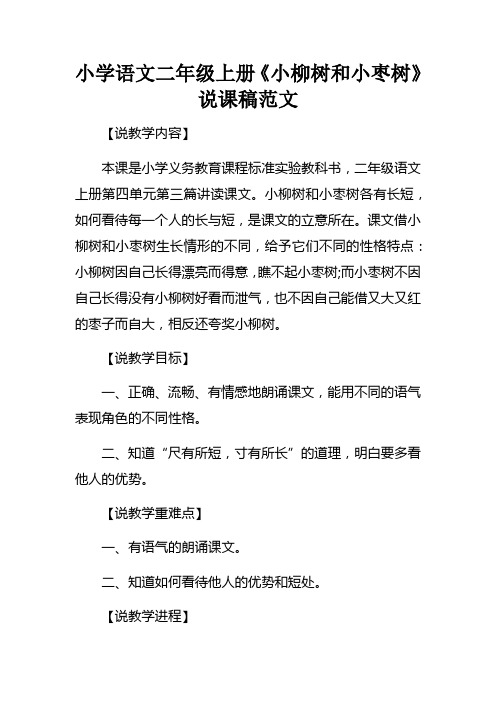 小学语文二年级上册《小柳树和小枣树》说课稿范文

【说教学内容】

本课是小学义务教育课程标准实验教科书，二年级语文上册第四单元第三篇讲读课文。小柳树和小枣树各有长短，如何看待每一个人的长与短，是课文的立意所在。课文借小柳树和小枣树生长情形的不同，给予它们不同的性格特点：小柳树因自己长得漂亮而得意，瞧不起小枣树;而小枣树不因自己长得没有小柳树好看而泄气，也不因自己能借又大又红的枣子而自大，相反还夸奖小柳树。

【说教学目标】

一、正确、流畅、有情感地朗诵课文，能用不同的语气表现角色的不同性格。

二、知道“尺有所短，寸有所长”的道理，明白要多看他人的优势。

【说教学重难点】

一、有语气的朗诵课文。

二、知道如何看待他人的优势和短处。

【说教学进程】